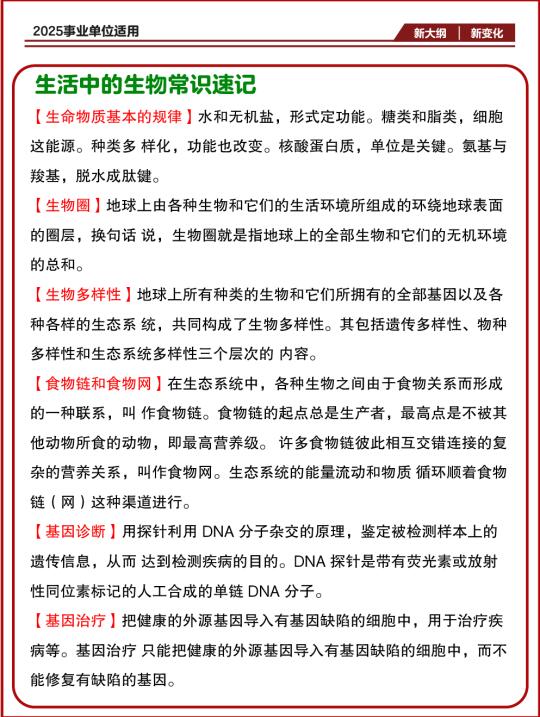 2025事业单位适用

新大纲 | 新变化

生活中的生物常识速记

【生命物质基本的规律】水和无机盐，形式定功能。糖类和脂类，细胞这能源。种类多 样化，功能也改变。核酸蛋白质，单位是关键。氨基与羧基，脱水成肽键。

【生物圈】地球上由各种生物和它们的生活环境所组成的环绕地球表面的圈层，换句话 说，生物圈就是指地球上的全部生物和它们的无机环境的总和。

【生物多样性】地球上所有种类的生物和它们所拥有的全部基因以及各种各样的生态系 统，共同构成了生物多样性。其包括遗传多样性、物种多样性和生态系统多样性三个层次的 内容。

【食物链和食物网】在生态系统中，各种生物之间由于食物关系而形成的一种联系，叫 作食物链。食物链的起点总是生产者，最高点是不被其他动物所食的动物，即最高营养级。 许多食物链彼此相互交错连接的复杂的营养关系，叫作食物网。生态系统的能量流动和物质 循环顺着食物链（网）这种渠道进行。

【基因诊断】用探针利用 DNA 分子杂交的原理，鉴定被检测样本上的遗传信息，从而 达到检测疾病的目的。DNA 探针是带有荧光素或放射性同位素标记的人工合成的单链 DNA 分子。

【基因治疗】把健康的外源基因导入有基因缺陷的细胞中，用于治疗疾病等。基因治疗 只能把健康的外源基因导入有基因缺陷的细胞中，而不能修复有缺陷的基因。